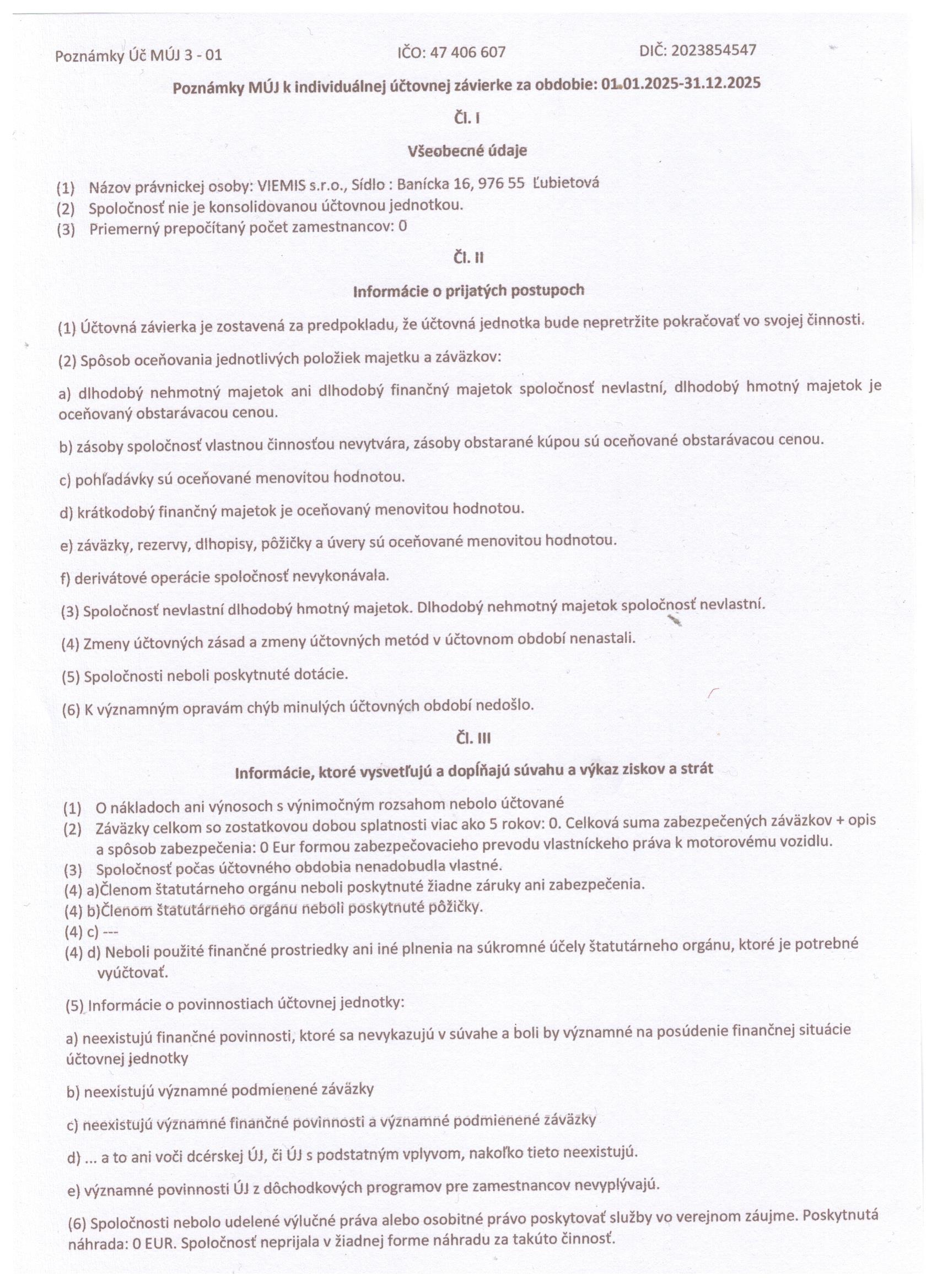 Poznámky Úč MÚJ 3 - 01    IČO: 47 406 607    DIČ: 2023854547

Poznámky MÚJ k individuálnej účtovnej závierke za obdobie: 01.01.2025-31.12.2025

Čl. I

Všeobecné údaje

(1) Názov právnickej osoby: VIEMIS s.r.o., Sídlo : Banícka 16, 976 55 Ľubietová
(2) Spoločnosť nie je konsolidovanou účtovnou jednotkou.
(3) Priemerný prepočítaný počet zamestnancov: 0

Čl. II

Informácie o prijatých postupoch

(1) Účtovná závierka je zostavená za predpokladu, že účtovná jednotka bude nepretržite pokračovať vo svojej činnosti.

(2) Spôsob oceňovania jednotlivých položiek majetku a záväzkov:

a) dlhodobý nehmotný majetok ani dlhodobý finančný majetok spoločnosť nevlastní, dlhodobý hmotný majetok je oceňovaný obstarávacou cenou.

b) zásoby spoločnosť vlastnou činnosťou nevytvára, zásoby obstarané kúpou sú oceňované obstarávacou cenou.

c) pohľadávky sú oceňované menovitou hodnotou.

d) krátkodobý finančný majetok je oceňovaný menovitou hodnotou.

e) záväzky, rezervy, dlhopisy, pôžičky a úvery sú oceňované menovitou hodnotou.

f) derivátové operácie spoločnosť nevykonávala.

(3) Spoločnosť nevlastní dlhodobý hmotný majetok. Dlhodobý nehmotný majetok spoločnosť nevlastní.

(4) Zmeny účtovných zásad a zmeny účtovných metód v účtovnom období nenastali.

(5) Spoločnosti neboli poskytnuté dotácie.

(6) K významným opravám chýb minulých účtovných období nedošlo.

Čl. III

Informácie, ktoré vysvetľujú a dopĺňajú súvahu a výkaz ziskov a strát

(1) O nákladoch ani výnosoch s výnimočným rozsahom nebolo účtované
(2) Záväzky celkom so zostatkovou dobou splatnosti viac ako 5 rokov: 0. Celková suma zabezpečených záväzkov + opis a spôsob zabezpečenia: 0 Eur formou zabezpečovacieho prevodu vlastníckeho práva k motorovému vozidlu.
(3) Spoločnosť počas účtovného obdobia nenadobudla vlastné.
(4) a)Členom štatutárneho orgánu neboli poskytnuté žiadne záruky ani zabezpečenia.
(4) b)Členom štatutárneho orgánu neboli poskytnuté pôžičky.
(4) c) ---
(4) d) Neboli použité finančné prostriedky ani iné plnenia na súkromné účely štatutárneho orgánu, ktoré je potrebné vyúčtovať.

(5) Informácie o povinnostiach účtovnej jednotky:

a) neexistujú finančné povinnosti, ktoré sa nevykazujú v súvahe a boli by významné na posúdenie finančnej situácie účtovnej jednotky

b) neexistujú významné podmienené záväzky

c) neexistujú významné finančné povinnosti a významné podmienené záväzky

d) ... a to ani voči dcérskej ÚJ, či ÚJ s podstatným vplyvom, nakoľko tieto neexistujú.

e) významné povinnosti ÚJ z dôchodkových programov pre zamestnancov nevyplývajú.

(6) Spoločnosti nebolo udelené výlučné práva alebo osobitné právo poskytovať služby vo verejnom záujme. Poskytnutá náhrada: 0 EUR. Spoločnosť neprijala v žiadnej forme náhradu za takúto činnosť.